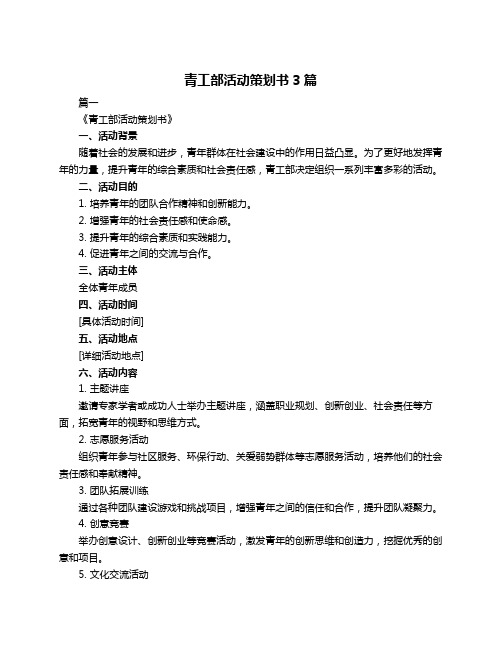 青工部活动策划书 3 篇

篇一

《青工部活动策划书》

一、活动背景

随着社会的发展和进步，青年群体在社会建设中的作用日益凸显。为了更好地发挥青年的力量，提升青年的综合素质和社会责任感，青工部决定组织一系列丰富多彩的活动。

二、活动目的

1. 培养青年的团队合作精神和创新能力。

2. 增强青年的社会责任感和使命感。

3. 提升青年的综合素质和实践能力。

4. 促进青年之间的交流与合作。

三、活动主体

全体青年成员

四、活动时间

[具体活动时间]

五、活动地点

[详细活动地点]

六、活动内容

1. 主题讲座

邀请专家学者或成功人士举办主题讲座，涵盖职业规划、创新创业、社会责任等方面，拓宽青年的视野和思维方式。

2. 志愿服务活动

组织青年参与社区服务、环保行动、关爱弱势群体等志愿服务活动，培养他们的社会责任感和奉献精神。

3. 团队拓展训练

通过各种团队建设游戏和挑战项目，增强青年之间的信任和合作，提升团队凝聚力。

4. 创意竞赛

举办创意设计、创新创业等竞赛活动，激发青年的创新思维和创造力，挖掘优秀的创意和项目。

5. 文化交流活动